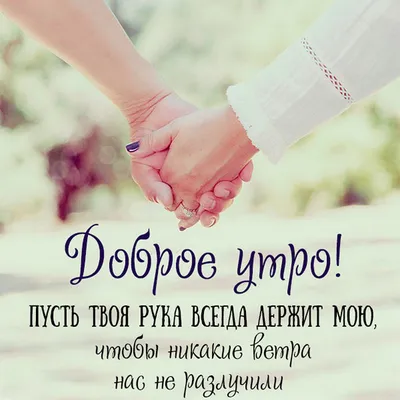 Доброе утро!
ПУСТЬ ТВОЯ РУКА ВСЕГДА ДЕРЖИТ МОЮ, чтобы никакие ветра нас не разлучили